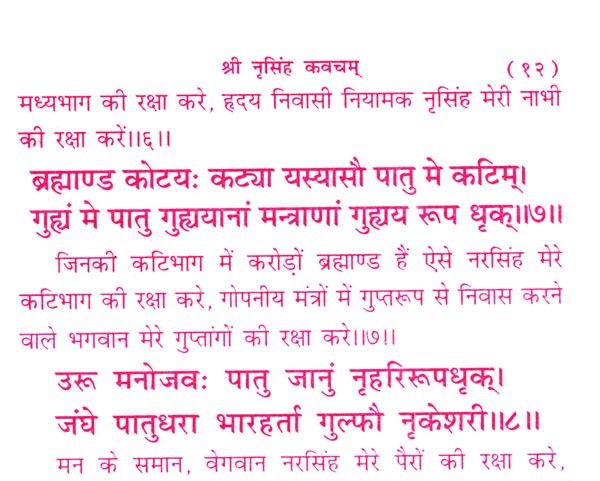 श्री नृसिंह कवचम्                    (१२)

मध्यभाग की रक्षा करे, हृदय निवासी नियामक नृसिंह मेरी नाभी की रक्षा करें।।६।।

ब्रह्माण्ड कोटयः कट्या यस्यासौ पातु मे कटिम्।
गुह्यं मे पातु गुह्ययानां मन्त्राणां गुह्यय रूप धृक्।।७।।

जिनकी कटिभाग में करोड़ों ब्रह्माण्ड हैं ऐसे नरसिंह मेरे कटिभाग की रक्षा करे, गोपनीय मंत्रों में गुप्तरूप से निवास करने वाले भगवान मेरे गुप्तांगों की रक्षा करे।।७।।

उरू मनोजवः पातु जानुं नृहरिरूपधृक्।
जंघे पातुधरा भारहर्ता गुल्फौ नृकेशरी।।८।।

मन के समान, वेगवान नरसिंह मेरे पैरों की रक्षा करे,